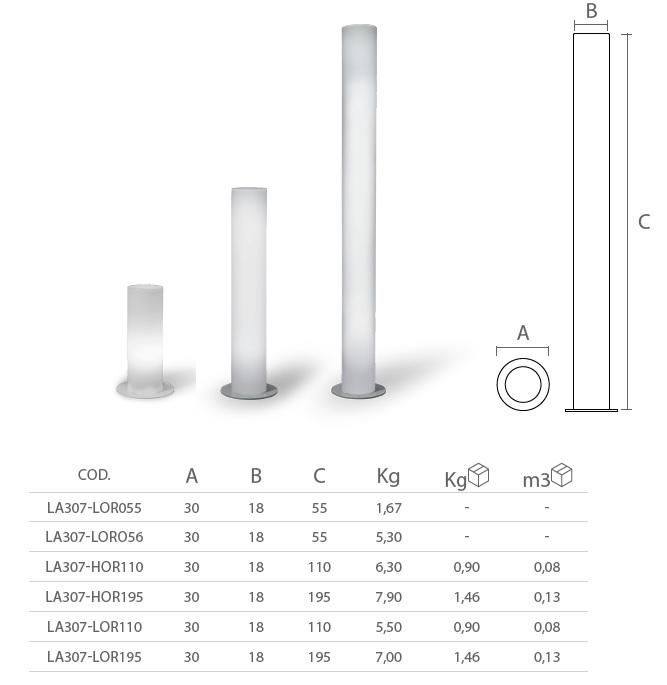 B

C

A

| COD. | A | B | C | Kg | Kg | m3 |
|---|---|---|---|---|---|---|
| LA307-LOR055 | 30 | 18 | 55 | 1,67 | - | - |
| LA307-LORO56 | 30 | 18 | 55 | 5,30 | - | - |
| LA307-HOR110 | 30 | 18 | 110 | 6,30 | 0,90 | 0,08 |
| LA307-HOR195 | 30 | 18 | 195 | 7,90 | 1,46 | 0,13 |
| LA307-LOR110 | 30 | 18 | 110 | 5,50 | 0,90 | 0,08 |
| LA307-LOR195 | 30 | 18 | 195 | 7,00 | 1,46 | 0,13 |